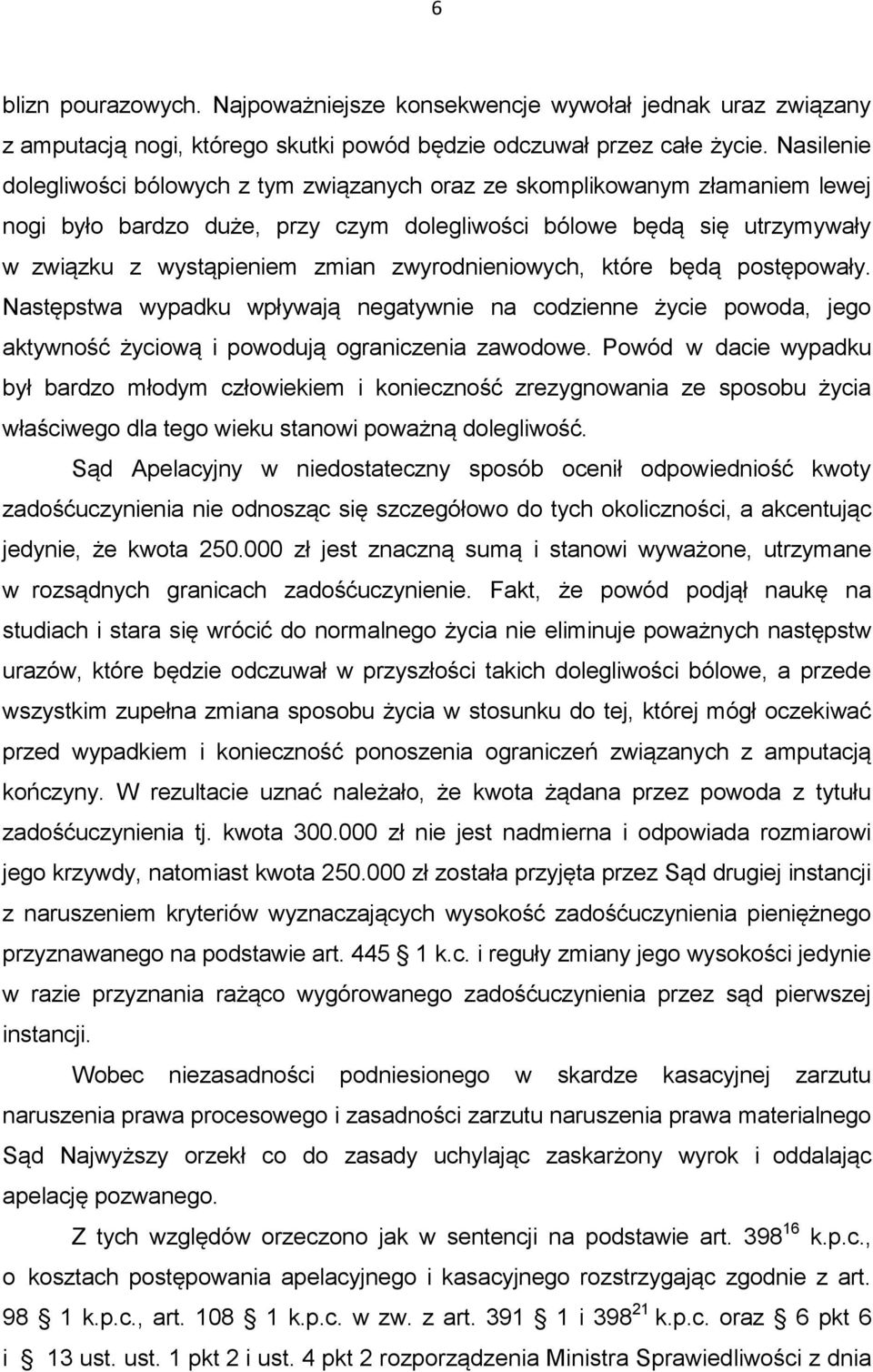 6

blizn pourazowych. Najpoważniejsze konsekwencje wywołał jednak uraz związany z amputacją nogi, którego skutki powód będzie odczuwał przez całe życie. Nasilenie dolegliwości bólowych z tym związanych oraz ze skomplikowanym złamaniem lewej nogi było bardzo duże, przy czym dolegliwości bólowe będą się utrzymywały w związku z wystąpieniem zmian zwyrodnieniowych, które będą postępowały. Następstwa wypadku wpływają negatywnie na codzienne życie powoda, jego aktywność życiową i powodują ograniczenia zawodowe. Powód w dacie wypadku był bardzo młodym człowiekiem i konieczność zrezygnowania ze sposobu życia właściwego dla tego wieku stanowi poważną dolegliwość.

Sąd Apelacyjny w niedostateczny sposób ocenił odpowiedniość kwoty zadośćuczynienia nie odnosząc się szczegółowo do tych okoliczności, a akcentując jedynie, że kwota 250.000 zł jest znaczną sumą i stanowi wyważone, utrzymane w rozsądnych granicach zadośćuczynienie. Fakt, że powód podjął naukę na studiach i stara się wrócić do normalnego życia nie eliminuje poważnych następstw urazów, które będzie odczuwał w przyszłości takich dolegliwości bólowe, a przede wszystkim zupełna zmiana sposobu życia w stosunku do tej, której mógł oczekiwać przed wypadkiem i konieczność ponoszenia ograniczeń związanych z amputacją kończyny. W rezultacie uznać należało, że kwota żądana przez powoda z tytułu zadośćuczynienia tj. kwota 300.000 zł nie jest nadmierna i odpowiada rozmiarowi jego krzywdy, natomiast kwota 250.000 zł została przyjęta przez Sąd drugiej instancji z naruszeniem kryteriów wyznaczających wysokość zadośćuczynienia pieniężnego przyznawanego na podstawie art. 445 § 1 k.c. i reguły zmiany jego wysokości jedynie w razie przyznania rażąco wygórowanego zadośćuczynienia przez sąd pierwszej instancji.

Wobec niezasadności podniesionego w skardze kasacyjnej zarzutu naruszenia prawa procesowego i zasadności zarzutu naruszenia prawa materialnego Sąd Najwyższy orzekł co do zasady uchylając zaskarżony wyrok i oddalając apelację pozwanego.

Z tych względów orzeczono jak w sentencji na podstawie art. $398^{16}$ k.p.c., o kosztach postępowania apelacyjnego i kasacyjnego rozstrzygając zgodnie z art. 98 § 1 k.p.c., art. 108 § 1 k.p.c. w zw. z art. 391 § 1 i $398^{21}$ k.p.c. oraz § 6 pkt 6 i § 13 ust. ust. 1 pkt 2 i ust. 4 pkt 2 rozporządzenia Ministra Sprawiedliwości z dnia